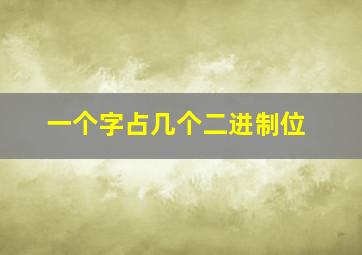 一个字占几个二进制位